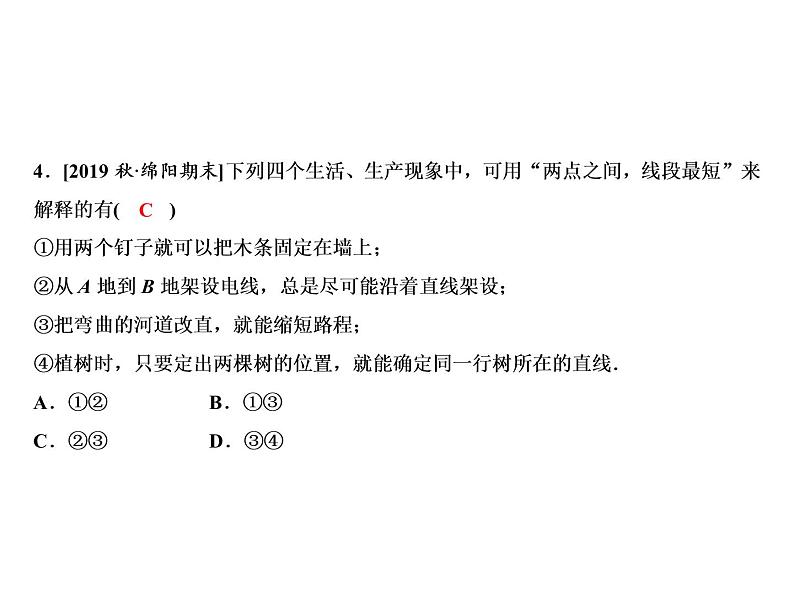 4．[2019秋·绵阳期末]下列四个生活、生产现象中，可用“两点之间，线段最短”来解释的有( C )
①用两个钉子就可以把木条固定在墙上；
②从A地到B地架设电线，总是尽可能沿着直线架设；
③把弯曲的河道改直，就能缩短路程；
④植树时，只要定出两棵树的位置，就能确定同一行树所在的直线.
A．①②  B．①③
C．②③  D．③④